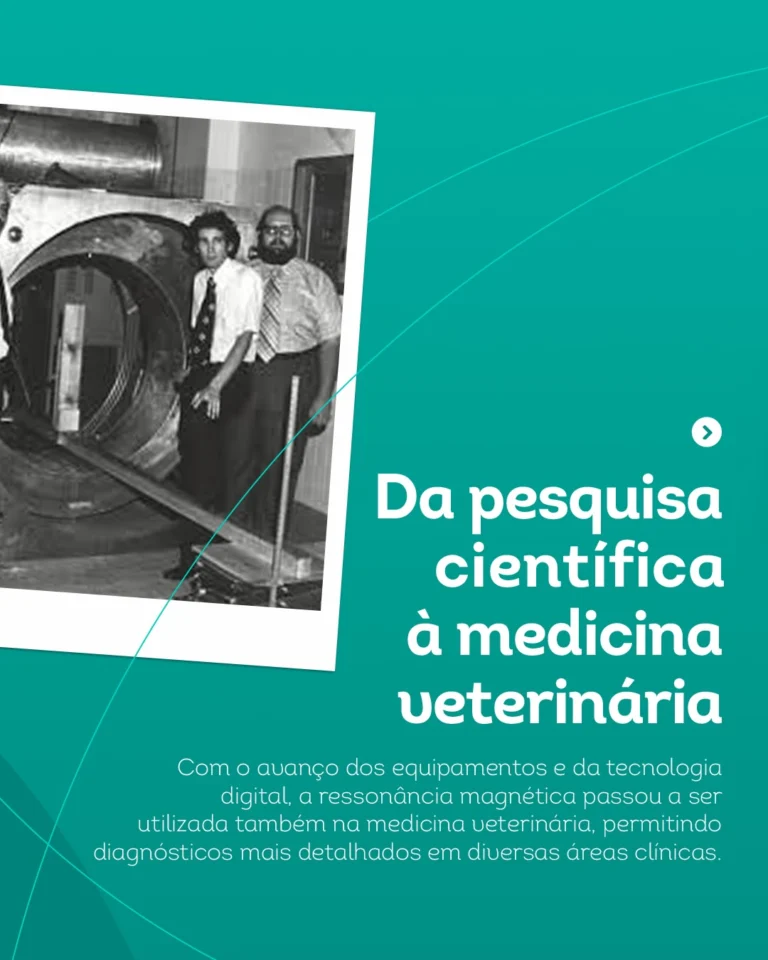 Da pesquisa científica à medicina veterinária

Com o avanço dos equipamentos e da tecnologia digital, a ressonância magnética passou a ser utilizada também na medicina veterinária, permitindo diagnósticos mais detalhados em diversas áreas clínicas.